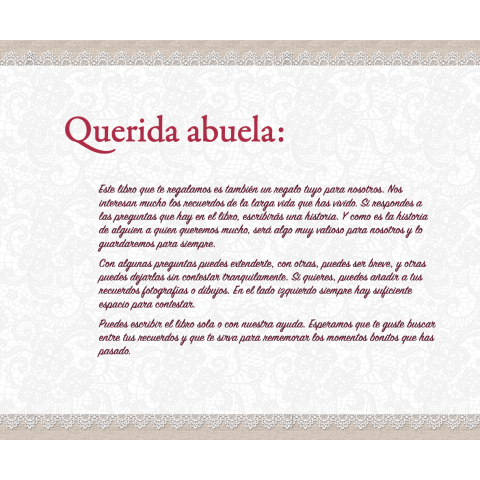 Querida abuela:

Este libro que te regalamos es también un regalo tuyo para nosotros. Nos interesan mucho los recuerdos de la larga vida que has vivido. Si respondes a las preguntas que hay en el libro, escribirás una historia. Y como es la historia de alguien a quien queremos mucho, será algo muy valioso para nosotros y lo guardaremos para siempre.

Con algunas preguntas puedes extenderte, con otras, puedes ser breve, y otras puedes dejarlas sin contestar tranquilamente. Si quieres, puedes añadir a tus recuerdos fotografías o dibujos. En el lado izquierdo siempre hay suficiente espacio para contestar.

Puedes escribir el libro sola o con nuestra ayuda. Esperamos que te guste buscar entre tus recuerdos y que te sirva para rememorar los momentos bonitos que has pasado.